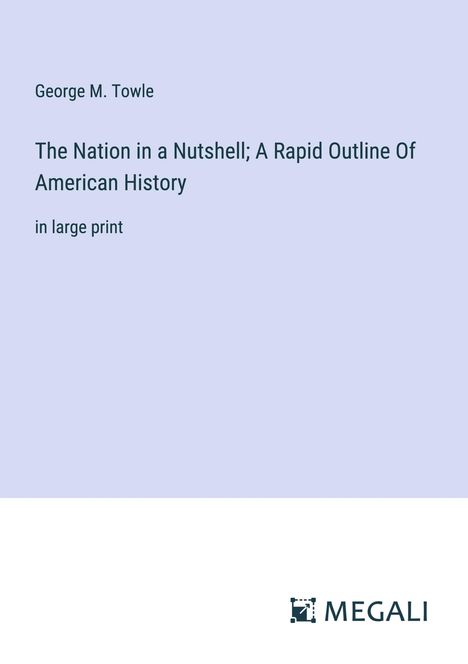 George M. Towle

The Nation in a Nutshell; A Rapid Outline Of American History

in large print

MEGALI